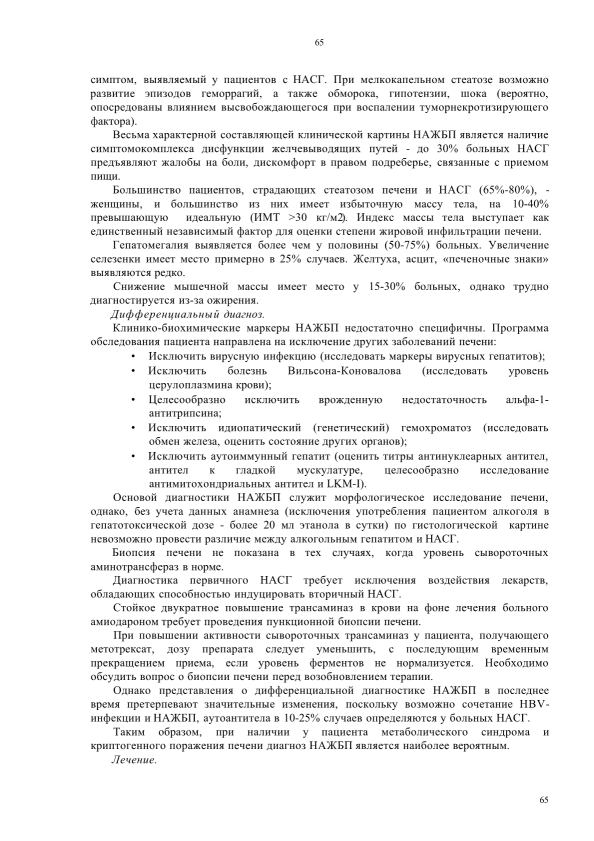 65

симптом, выявляемый у пациентов с НАСГ. При мелкокапельном стеатозе возможно развитие эпизодов геморрагий, а также обморока, гипотензии, шока (вероятно, опосредованы влиянием высвобождающегося при воспалении туморнекротизирующего фактора).

Весьма характерной составляющей клинической картины НАЖБП является наличие симптомокомплекса дисфункции желчевыводящих путей - до 30% больных НАСГ предъявляют жалобы на боли, дискомфорт в правом подреберье, связанные с приемом пищи.

Большинство пациентов, страдающих стеатозом печени и НАСГ (65%-80%), - женщины, и большинство из них имеет избыточную массу тела, на 10-40% превышающую идеальную (ИМТ >30 кг/м2). Индекс массы тела выступает как единственный независимый фактор для оценки степени жировой инфильтрации печени.

Гепатомегалия выявляется более чем у половины (50-75%) больных. Увеличение селезенки имеет место примерно в 25% случаев. Желтуха, асцит, «печеночные знаки» выявляются редко.

Снижение мышечной массы имеет место у 15-30% больных, однако трудно диагностируется из-за ожирения.

Дифференциальный диагноз.

Клинико-биохимические маркеры НАЖБП недостаточно специфичны. Программа обследования пациента направлена на исключение других заболеваний печени:

• Исключить вирусную инфекцию (исследовать маркеры вирусных гепатитов);
• Исключить болезнь Вильсона-Коновалова (исследовать уровень церулоплазмина крови);
• Целесообразно исключить врожденную недостаточность альфа-1-антитрипсина;
• Исключить идиопатический (генетический) гемохроматоз (исследовать обмен железа, оценить состояние других органов);
• Исключить аутоиммунный гепатит (оценить титры антинуклеарных антител, антител к гладкой мускулатуре, целесообразно исследование антимитохондриальных антител и LKM-I).

Основой диагностики НАЖБП служит морфологическое исследование печени, однако, без учета данных анамнеза (исключения употребления пациентом алкоголя в гепатотоксической дозе - более 20 мл этанола в сутки) по гистологической картине невозможно провести различие между алкогольным гепатитом и НАСГ.

Биопсия печени не показана в тех случаях, когда уровень сывороточных аминотрансфераз в норме.

Диагностика первичного НАСГ требует исключения воздействия лекарств, обладающих способностью индуцировать вторичный НАСГ.

Стойкое двукратное повышение трансаминаз в крови на фоне лечения больного амиодароном требует проведения пункционной биопсии печени.

При повышении активности сывороточных трансаминаз у пациента, получающего метотрексат, дозу препарата следует уменьшить, с последующим временным прекращением приема, если уровень ферментов не нормализуется. Необходимо обсудить вопрос о биопсии печени перед возобновлением терапии.

Однако представления о дифференциальной диагностике НАЖБП в последнее время претерпевают значительные изменения, поскольку возможно сочетание HBV-инфекции и НАЖБП, аутоантитела в 10-25% случаев определяются у больных НАСГ.

Таким образом, при наличии у пациента метаболического синдрома и криптогенного поражения печени диагноз НАЖБП является наиболее вероятным.

Лечение.

65